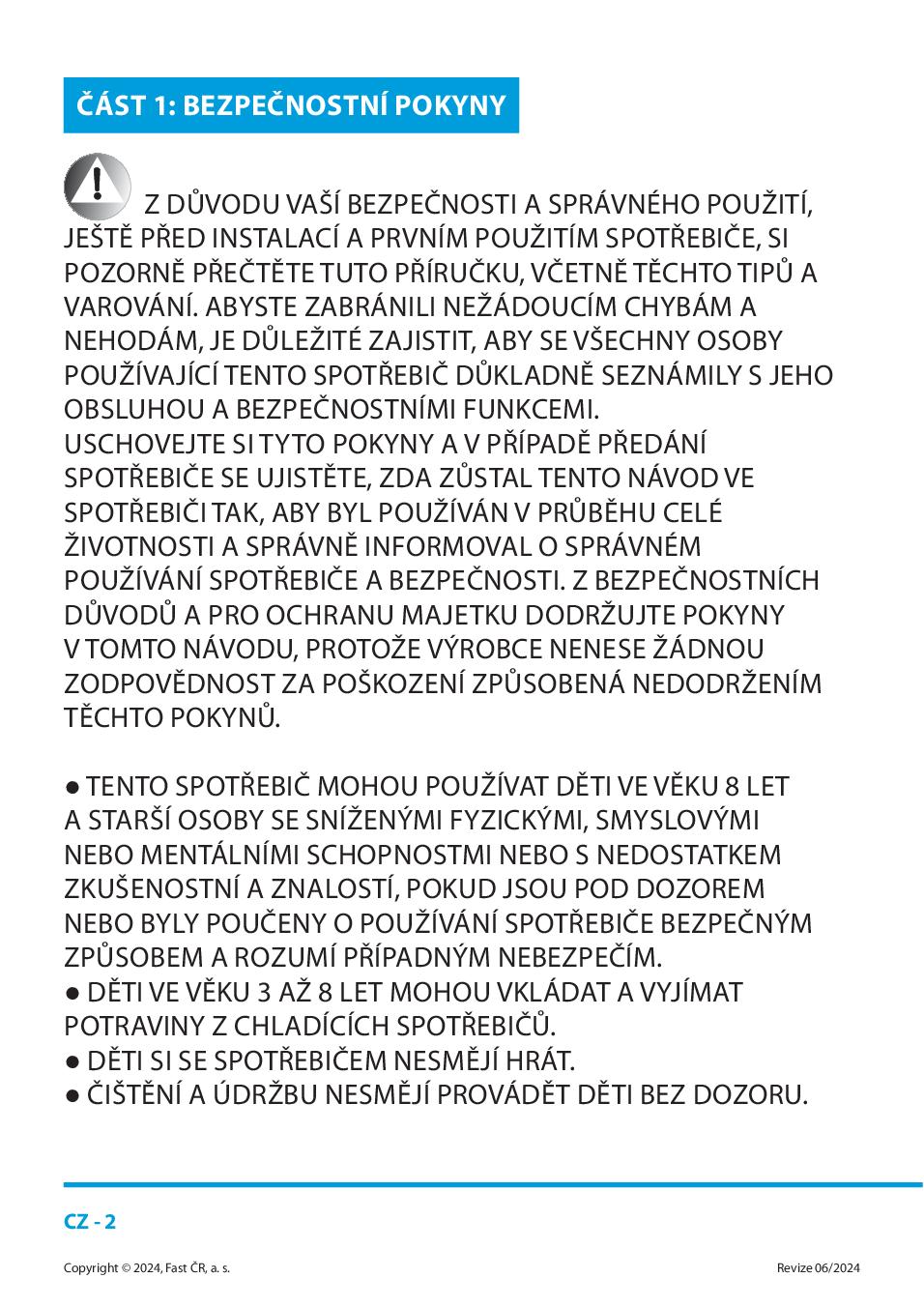 ČÁST 1: BEZPEČNOSTNÍ POKYNY

Z DŮVODU VAŠÍ BEZPEČNOSTI A SPRÁVNÉHO POUŽITÍ, JEŠTĚ PŘED INSTALACÍ A PRVNÍM POUŽITÍM SPOTŘEBIČE, SI POZORNĚ PŘEČTĚTE TUTO PŘÍRUČKU, VČETNĚ TĚCHTO TIPŮ A VAROVÁNÍ. ABYSTE ZABRÁNILI NEŽÁDOUCÍM CHYBÁM A NEHODÁM, JE DŮLEŽITÉ ZAJISTIT, ABY SE VŠECHNY OSOBY POUŽÍVAJÍCÍ TENTO SPOTŘEBIČ DŮKLADNĚ SEZNÁMILY S JEHO OBSLUHOU A BEZPEČNOSTNÍMI FUNKCEMI.
USCHOVEJTE SI TYTO POKYNY A V PŘÍPADĚ PŘEDÁNÍ SPOTŘEBIČE SE UJISTĚTE, ZDA ZŮSTAL TENTO NÁVOD VE SPOTŘEBIČI TAK, ABY BYL POUŽÍVÁN V PRŮBĚHU CELÉ ŽIVOTNOSTI A SPRÁVNĚ INFORMOVAL O SPRÁVNÉM POUŽÍVÁNÍ SPOTŘEBIČE A BEZPEČNOSTI. Z BEZPEČNOSTNÍCH DŮVODŮ A PRO OCHRANU MAJETKU DODRŽUJTE POKYNY V TOMTO NÁVODU, PROTOŽE VÝROBCE NENESE ŽÁDNOU ZODPOVĚDNOST ZA POŠKOZENÍ ZPŮSOBENÁ NEDODRŽENÍM TĚCHTO POKYNŮ.

● TENTO SPOTŘEBIČ MOHOU POUŽÍVAT DĚTI VE VĚKU 8 LET A STARŠÍ OSOBY SE SNÍŽENÝMI FYZICKÝMI, SMYSLOVÝMI NEBO MENTÁLNÍMI SCHOPNOSTMI NEBO S NEDOSTATKEM ZKUŠENOSTNÍ A ZNALOSTÍ, POKUD JSOU POD DOZOREM NEBO BYLY POUČENY O POUŽÍVÁNÍ SPOTŘEBIČE BEZPEČNÝM ZPŮSOBEM A ROZUMÍ PŘÍPADNÝM NEBEZPEČÍM.
● DĚTI VE VĚKU 3 AŽ 8 LET MOHOU VKLÁDAT A VYJÍMAT POTRAVINY Z CHLADÍCÍCH SPOTŘEBIČŮ.
● DĚTI SI SE SPOTŘEBIČEM NESMĚJÍ HRÁT.
● ČIŠTĚNÍ A ÚDRŽBU NESMĚJÍ PROVÁDĚT DĚTI BEZ DOZORU.

CZ - 2

Copyright © 2024, Fast ČR, a. s.

Revize 06/2024